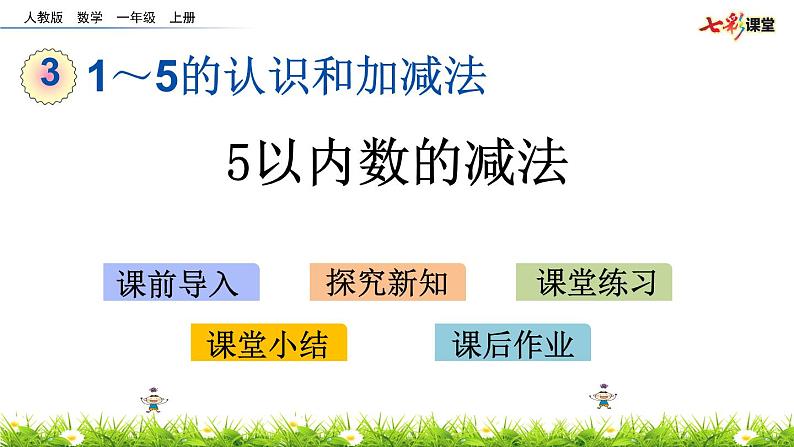 人教版　数学　一年级　上册

七彩课堂

3　1～5的认识和加减法

5以内数的减法

课前导入　探究新知　课堂练习

课堂小结　课后作业